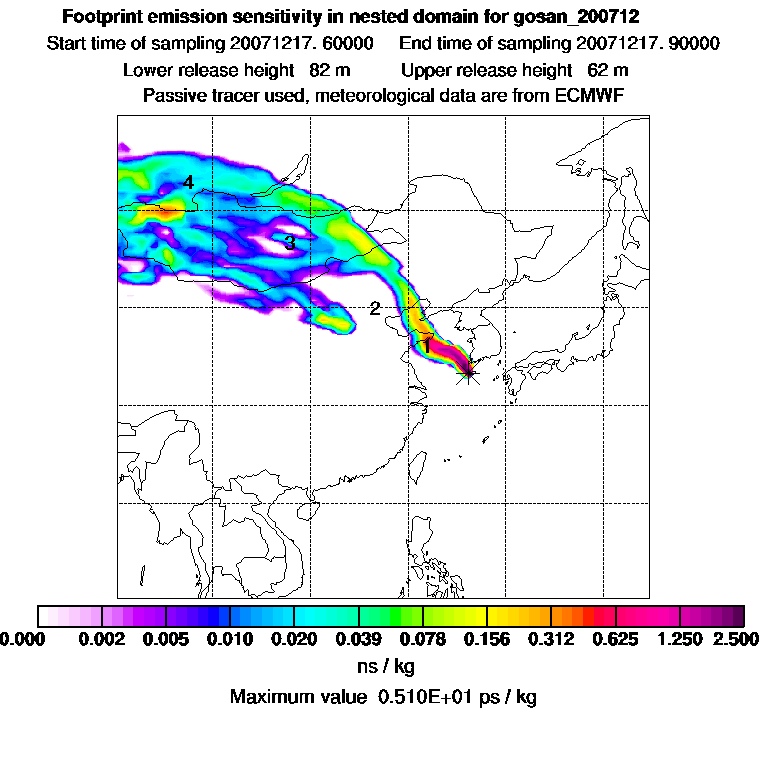 Footprint emission sensitivity in nested domain for gosan_200712

Start time of sampling 20071217. 60000 End time of sampling 20071217. 90000

Lower release height 82 m Upper release height 62 m

Passive tracer used, meteorological data are from ECMWF

4

3

2

1

0.000 0.002 0.005 0.010 0.020 0.039 0.078 0.156 0.312 0.625 1.250 2.500

ns / kg

Maximum value 0.510E+01 ps / kg